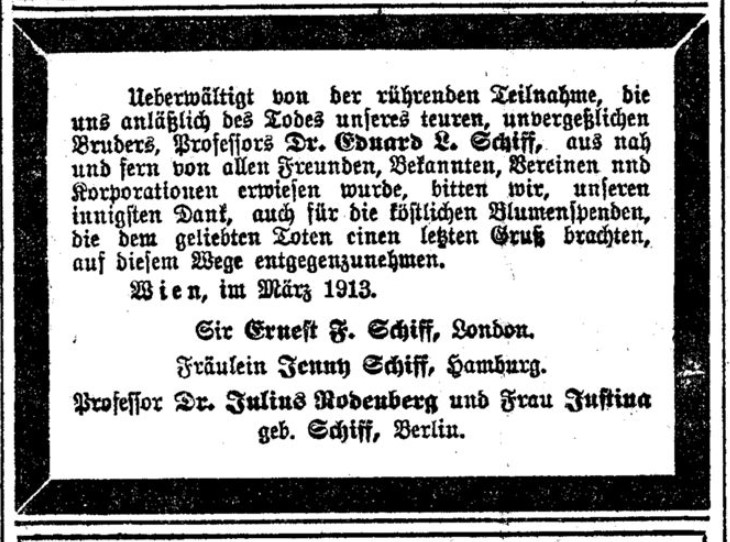 Ueberwältigt von der rührenden Teilnahme, die uns anläßlich des Todes unseres teuren, unvergeßlichen Bruders, Professors Dr. Eduard L. Schiff, aus nah und fern von allen Freunden, Bekannten, Vereinen nnd Korporationen erwiesen wurde, bitten wir, unseren innigsten Dank, auch für die köstlichen Blumenspenden, die dem geliebten Toten einen letzten Gruß brachten, auf diesem Wege entgegenzunehmen.

Wien, im März 1913.

Sir Ernest F. Schiff, London.

Fräulein Jenny Schiff, Hamburg.

Professor Dr. Julius Rodenberg und Frau Justina geb. Schiff, Berlin.